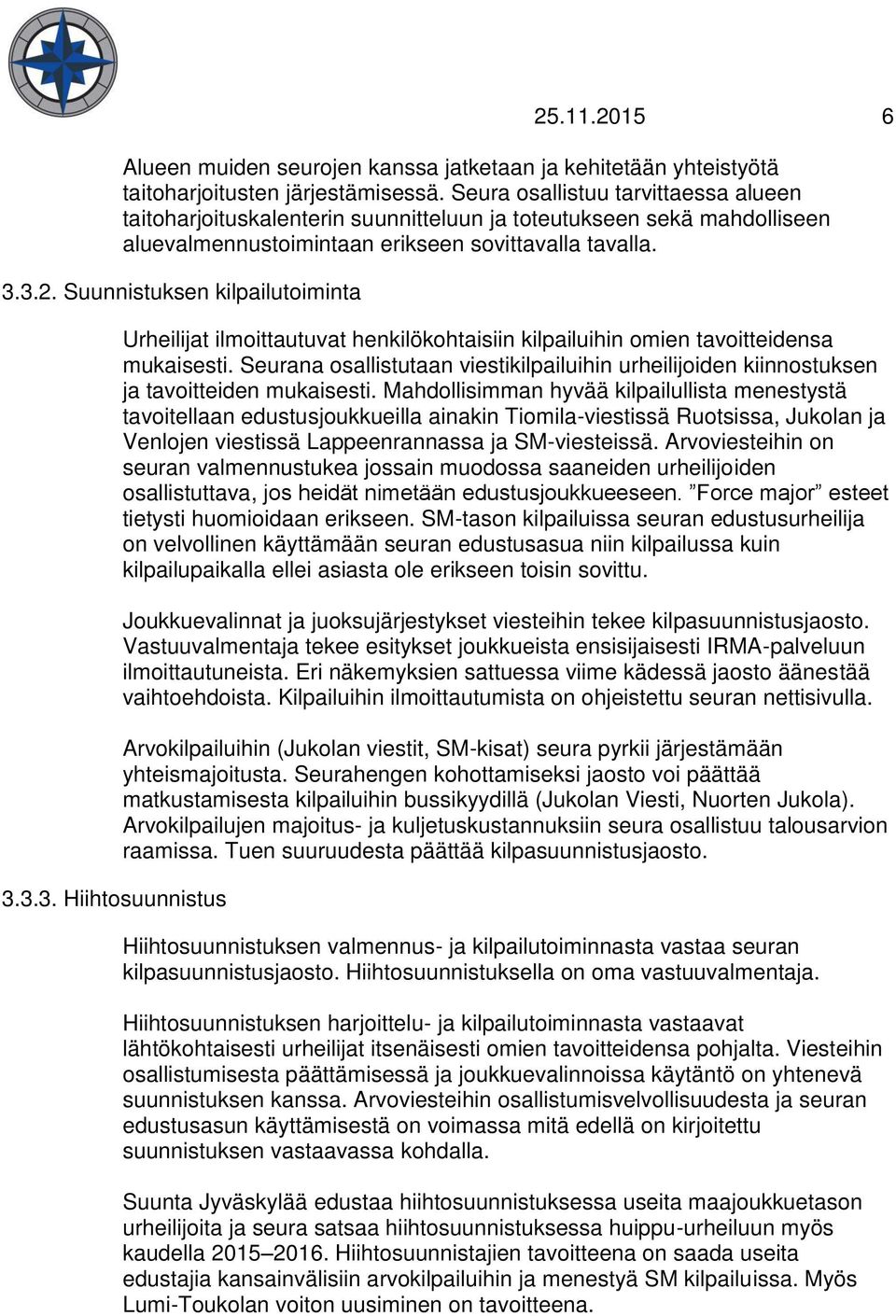 25.11.2015 6

Alueen muiden seurojen kanssa jatketaan ja kehitetään yhteistyötä taitoharjoitusten järjestämisessä. Seura osallistuu tarvittaessa alueen taitoharjoituskalenterin suunnitteluun ja toteutukseen sekä mahdolliseen aluevalmennustoimintaan erikseen sovittavalla tavalla.

3.3.2. Suunnistuksen kilpailutoiminta

Urheilijat ilmoittautuvat henkilökohtaisiin kilpailuihin omien tavoitteidensa mukaisesti. Seurana osallistutaan viestikilpailuihin urheilijoiden kiinnostuksen ja tavoitteiden mukaisesti. Mahdollisimman hyvää kilpailullista menestystä tavoitellaan edustusjoukkueilla ainakin Tiomila-viestissä Ruotsissa, Jukolan ja Venlojen viestissä Lappeenrannassa ja SM-viesteissä. Arvoviesteihin on seuran valmennustukea jossain muodossa saaneiden urheilijoiden osallistuttava, jos heidät nimetään edustusjoukkueeseen. ”Force major” esteet tietysti huomioidaan erikseen. SM-tason kilpailuissa seuran edustusurheilija on velvollinen käyttämään seuran edustusasua niin kilpailussa kuin kilpailupaikalla ellei asiasta ole erikseen toisin sovittu.

Joukkuevalinnat ja juoksujärjestykset viesteihin tekee kilpasuunnistusjaosto. Vastuuvalmentaja tekee esitykset joukkueista ensisijaisesti IRMA-palveluun ilmoittautuneista. Eri näkemyksien sattuessa viime kädessä jaosto äänestää vaihtoehdoista. Kilpailuihin ilmoittautumista on ohjeistettu seuran nettisivulla.

Arvokilpailuihin (Jukolan viestit, SM-kisat) seura pyrkii järjestämään yhteismajoitusta. Seurahengen kohottamiseksi jaosto voi päättää matkustamisesta kilpailuihin bussikyydillä (Jukolan Viesti, Nuorten Jukola). Arvokilpailujen majoitus- ja kuljetuskustannuksiin seura osallistuu talousarvion raamissa. Tuen suuruudesta päättää kilpasuunnistusjaosto.

3.3.3. Hiihtosuunnistus

Hiihtosuunnistuksen valmennus- ja kilpailutoiminnasta vastaa seuran kilpasuunnistusjaosto. Hiihtosuunnistuksella on oma vastuuvalmentaja.

Hiihtosuunnistuksen harjoittelu- ja kilpailutoiminnasta vastaavat lähtökohtaisesti urheilijat itsenäisesti omien tavoitteidensa pohjalta. Viesteihin osallistumisesta päättämisessä ja joukkuevalinnoissa käytäntö on yhtenevä suunnistuksen kanssa. Arvoviesteihin osallistumisvelvollisuudesta ja seuran edustusasun käyttämisestä on voimassa mitä edellä on kirjoitettu suunnistuksen vastaavassa kohdalla.

Suunta Jyväskylää edustaa hiihtosuunnistuksessa useita maajoukkuetason urheilijoita ja seura satsaa hiihtosuunnistuksessa huippu-urheiluun myös kaudella 2015–2016. Hiihtosuunnistajien tavoitteena on saada useita edustajia kansainvälisiin arvokilpailuihin ja menestyä SM kilpailuissa. Myös Lumi-Toukolan voiton uusiminen on tavoitteena.